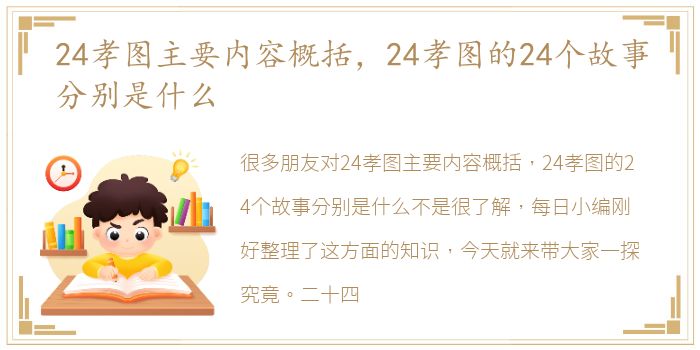 24孝图主要内容概括，24孝图的24个故事分别是什么

很多朋友对24孝图主要内容概括，24孝图的24个故事分别是什么不是很了解，每日小编刚好整理了这方面的知识，今天就来带大家一探究竟。二十四